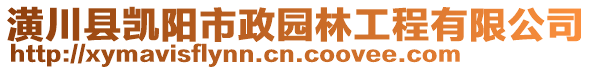 潢川县凯阳市政园林工程有限公司
http://xymavisflynn.cn.coovee.com